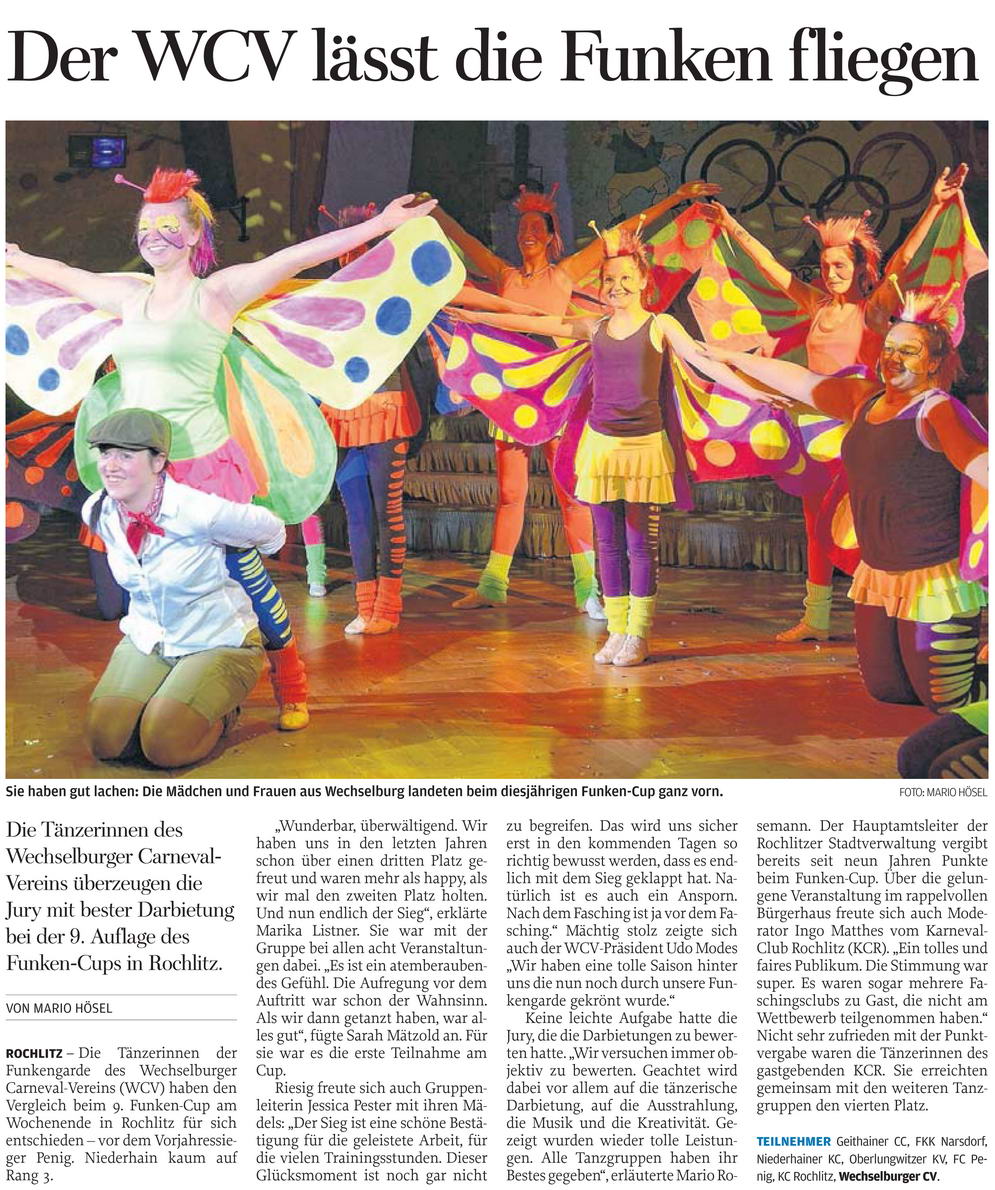 Der WCV lässt die Funken fliegen

Sie haben gut lachen: Die Mädchen und Frauen aus Wechselburg landeten beim diesjährigen Funken-Cup ganz vorn.

FOTO: MARIO HÖSEL

Die Tänzerinnen des Wechselburger Carneval-Vereins überzeugen die Jury mit bester Darbietung bei der 9. Auflage des Funken-Cups in Rochlitz.

VON MARIO HÖSEL

ROCHLITZ – Die Tänzerinnen der Funkengarde des Wechselburger Carneval-Vereins (WCV) haben den Vergleich beim 9. Funken-Cup am Wochenende in Rochlitz für sich entschieden – vor dem Vorjahressieger Penig. Niederhain kaum auf Rang 3.

„Wunderbar, überwältigend. Wir haben uns in den letzten Jahren schon über einen dritten Platz gefreut und waren mehr als happy, als wir mal den zweiten Platz holten. Und nun endlich der Sieg“, erklärte Marika Listner. Sie war mit der Gruppe bei allen acht Veranstaltungen dabei. „Es ist ein atemberaubendes Gefühl. Die Aufregung vor dem Auftritt war schon der Wahnsinn. Als wir dann getanzt haben, war alles gut“, fügte Sarah Mätzold an. Für sie war es die erste Teilnahme am Cup.

Riesig freute sich auch Gruppenleiterin Jessica Pester mit ihren Mädels: „Der Sieg ist eine schöne Bestätigung für die geleistete Arbeit, für die vielen Trainingsstunden. Dieser Glücksmoment ist noch gar nicht zu begreifen. Das wird uns sicher erst in den kommenden Tagen so richtig bewusst werden, dass es endlich mit dem Sieg geklappt hat. Natürlich ist es auch ein Ansporn. Nach dem Fasching ist ja vor dem Fasching.“ Mächtig stolz zeigte sich auch der WCV-Präsident Udo Modes „Wir haben eine tolle Saison hinter uns die nun noch durch unsere Funkengarde gekrönt wurde.“

Keine leichte Aufgabe hatte die Jury, die die Darbietungen zu bewerten hatte. „Wir versuchen immer objektiv zu bewerten. Geachtet wird dabei vor allem auf die tänzerische Darbietung, auf die Ausstrahlung, die Musik und die Kreativität. Gezeigt wurden wieder tolle Leistungen. Alle Tanzgruppen haben ihr Bestes gegeben“, erläuterte Mario Rosemann. Der Hauptamtsleiter der Rochlitzer Stadtverwaltung vergibt bereits seit neun Jahren Punkte beim Funken-Cup. Über die gelungene Veranstaltung im rappelvollen Bürgerhaus freute sich auch Moderator Ingo Matthes vom Karneval-Club Rochlitz (KCR). „Ein tolles und faires Publikum. Die Stimmung war super. Es waren sogar mehrere Faschingsclubs zu Gast, die nicht am Wettbewerb teilgenommen haben.“ Nicht sehr zufrieden mit der Punktvergabe waren die Tänzerinnen des gastgebenden KCR. Sie erreichten gemeinsam mit den weiteren Tanzgruppen den vierten Platz.

TEILNEHMER Geithainer CC, FKK Narsdorf, Niederhainer KC, Oberlungwitzer KV, FC Penig, KC Rochlitz, Wechselburger CV.